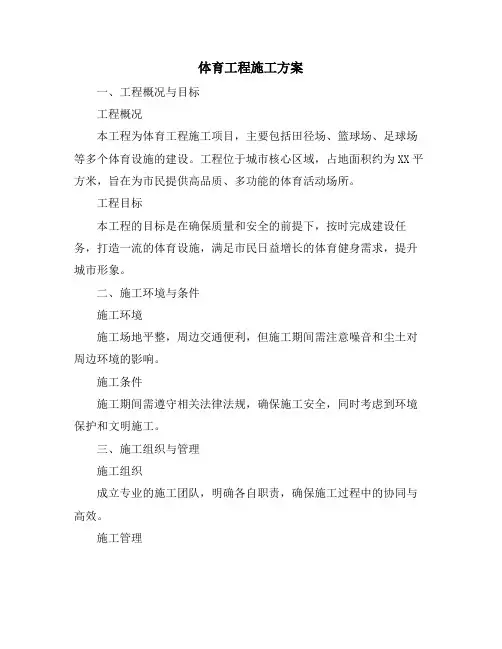 体育工程施工方案

一、工程概况与目标

工程概况

本工程为体育工程施工项目，主要包括田径场、篮球场、足球场等多个体育设施的建设。工程位于城市核心区域，占地面积约为XX平方米，旨在为市民提供高品质、多功能的体育活动场所。

工程目标

本工程的目标是在确保质量和安全的前提下，按时完成建设任务，打造一流的体育设施，满足市民日益增长的体育健身需求，提升城市形象。

二、施工环境与条件

施工环境

施工场地平整，周边交通便利，但施工期间需注意噪音和尘土对周边环境的影响。

施工条件

施工期间需遵守相关法律法规，确保施工安全，同时考虑到环境保护和文明施工。

三、施工组织与管理

施工组织

成立专业的施工团队，明确各自职责，确保施工过程中的协同与高效。

施工管理